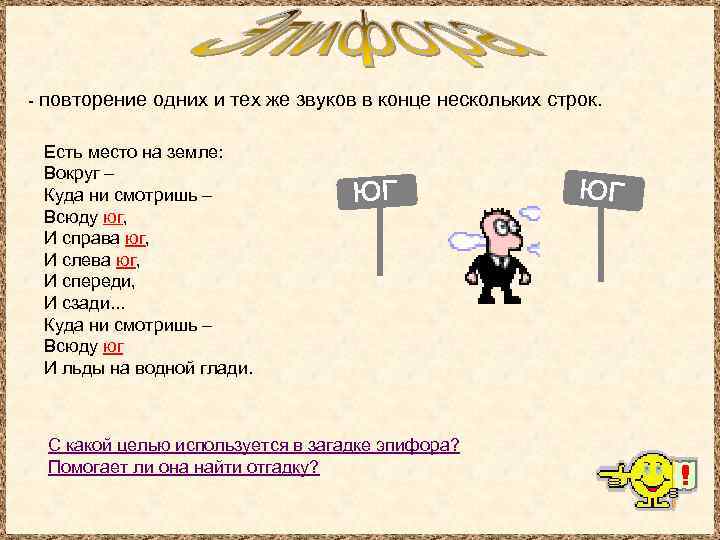 Эпифора

- повторение одних и тех же звуков в конце нескольких строк.

Есть место на земле:
Вокруг –
Куда ни смотришь –
Всюду юг,
И справа юг,
И слева юг,
И спереди,
И сзади...
Куда ни смотришь –
Всюду юг
И льды на водной глади.

ЮГ

ЮГ

С какой целью используется в загадке эпифора?
Помогает ли она найти отгадку?

!